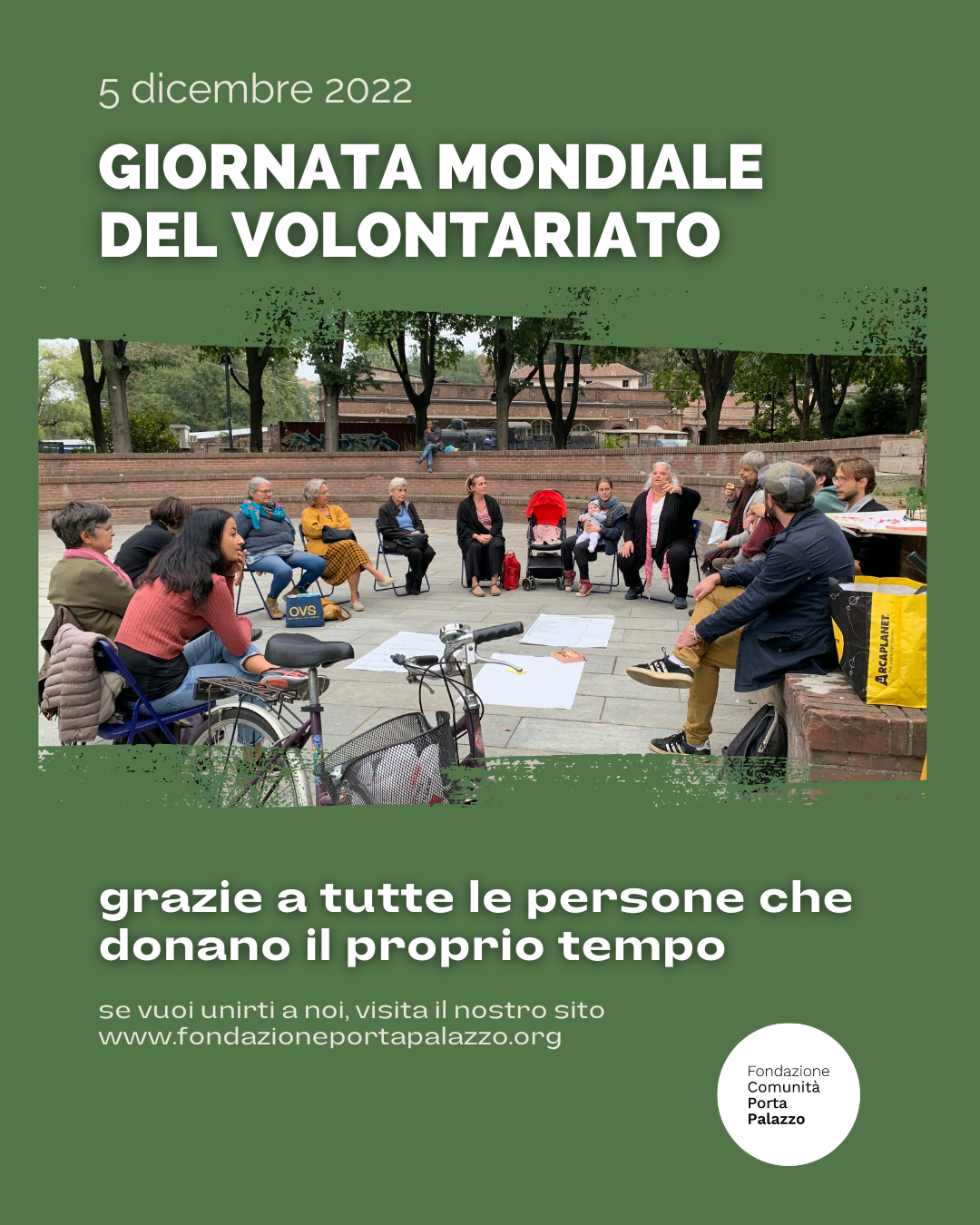 5 dicembre 2022

GIORNATA MONDIALE DEL VOLONTARIATO

OVS

ARCAPLANET

grazie a tutte le persone che donano il proprio tempo

se vuoi unirti a noi, visita il nostro sito www.fondazioneportapalazzo.org

Fondazione Comunità Porta Palazzo